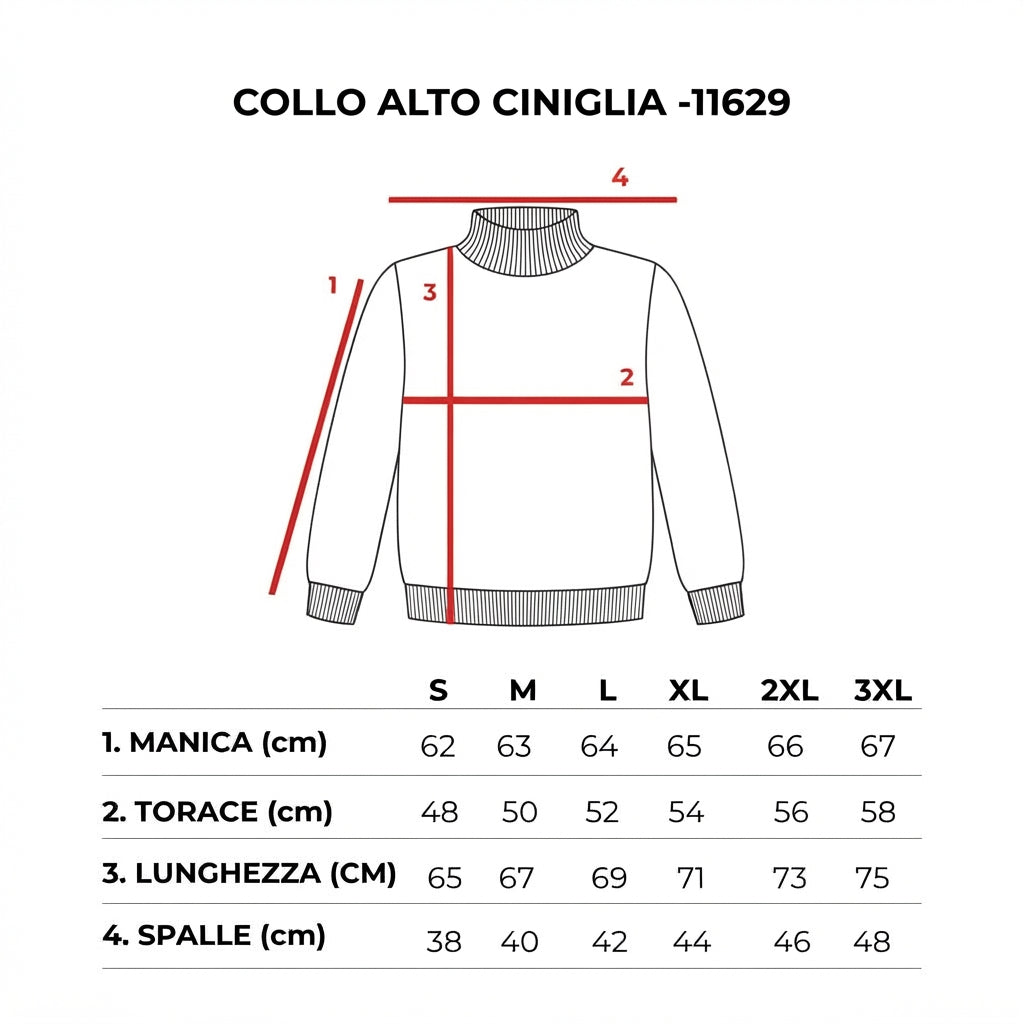 COLLO ALTO CINIGLIA -11629

4

1

3

2

| | S | M | L | XL | 2XL | 3XL |
|---|---|---|---|---|---|---|
| 1. MANICA (cm) | 62 | 63 | 64 | 65 | 66 | 67 |
| 2. TORACE (cm) | 48 | 50 | 52 | 54 | 56 | 58 |
| 3. LUNGHEZZA (CM) | 65 | 67 | 69 | 71 | 73 | 75 |
| 4. SPALLE (cm) | 38 | 40 | 42 | 44 | 46 | 48 |